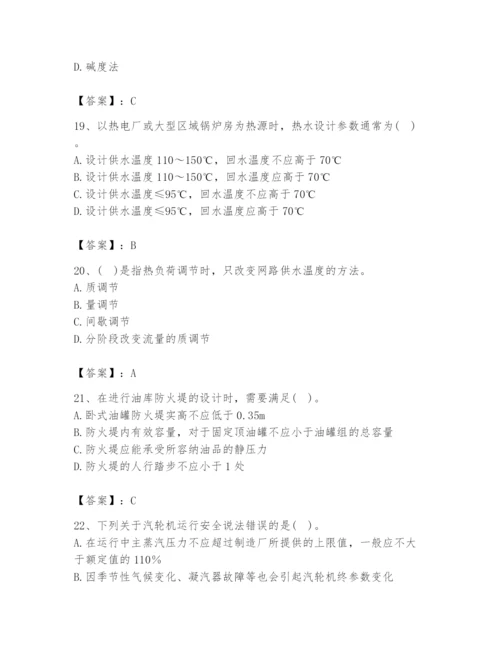 D. 碱度法

【答案】：C

19、以热电厂或大型区域锅炉房为热源时，热水设计参数通常为( )。
A. 设计供水温度 110～150℃，回水温度不应高于 70℃
B. 设计供水温度 110～150℃，回水温度应高于 70℃
C. 设计供水温度≤95℃，回水温度不应高于 70℃
D. 设计供水温度≤95℃，回水温度应高于 70℃

【答案】：B

20、( )是指热负荷调节时，只改变网路供水温度的方法。
A. 质调节
B. 量调节
C. 间歇调节
D. 分阶段改变流量的质调节

【答案】：A

21、在进行油库防火堤的设计时，需要满足( )。
A. 卧式油罐防火堤实高不应低于 0.35m
B. 防火堤内有效容量，对于固定顶油罐不应小于油罐组的总容量
C. 防火堤应能承受所容纳油品的静压力
D. 防火堤的人行踏步不应小于 1 处

【答案】：C

22、下列关于汽轮机运行安全说法错误的是( )。
A. 在运行中主蒸汽压力不应超过制造厂所提供的上限值，一般应不大于额定值的 110%
B. 因季节性气候变化、凝汽器故障等也会引起汽轮机终参数变化